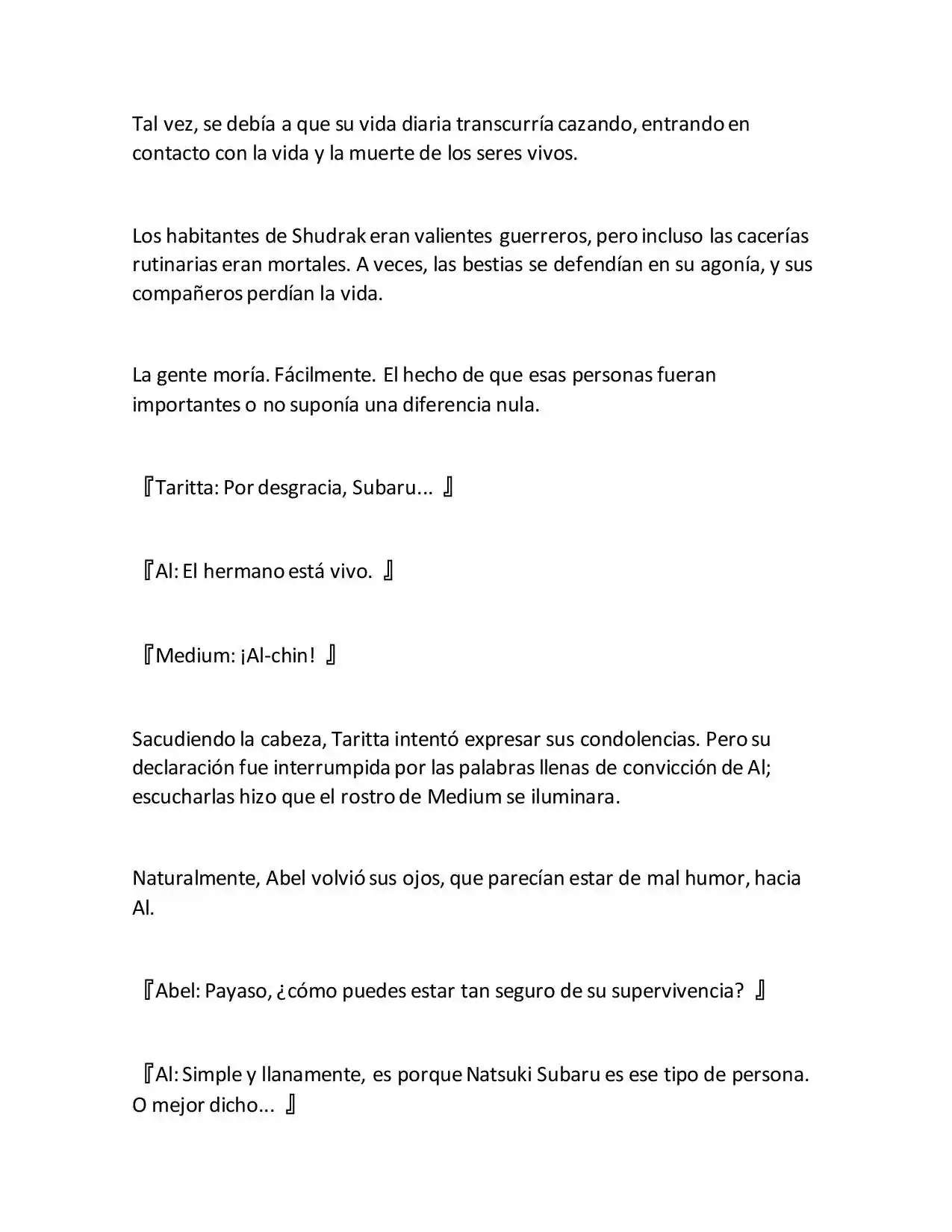 Tal vez, se debía a que su vida diaria transcurría cazando, entrando en contacto con la vida y la muerte de los seres vivos.

Los habitantes de Shudrak eran valientes guerreros, pero incluso las cacerías rutinarias eran mortales. A veces, las bestias se defendían en su agonía, y sus compañeros perdían la vida.

La gente moría. Fácilmente. El hecho de que esas personas fueran importantes o no suponía una diferencia nula.

『Taritta: Por desgracia, Subaru... 』

『Al: El hermano está vivo. 』

『Medium: ¡Al-chin! 』

Sacudiendo la cabeza, Taritta intentó expresar sus condolencias. Pero su declaración fue interrumpida por las palabras llenas de convicción de Al; escucharlas hizo que el rostro de Medium se iluminara.

Naturalmente, Abel volvió sus ojos, que parecían estar de mal humor, hacia Al.

『Abel: Payaso, ¿cómo puedes estar tan seguro de su supervivencia? 』

『Al: Simple y llanamente, es porque Natsuki Subaru es ese tipo de persona. O mejor dicho... 』